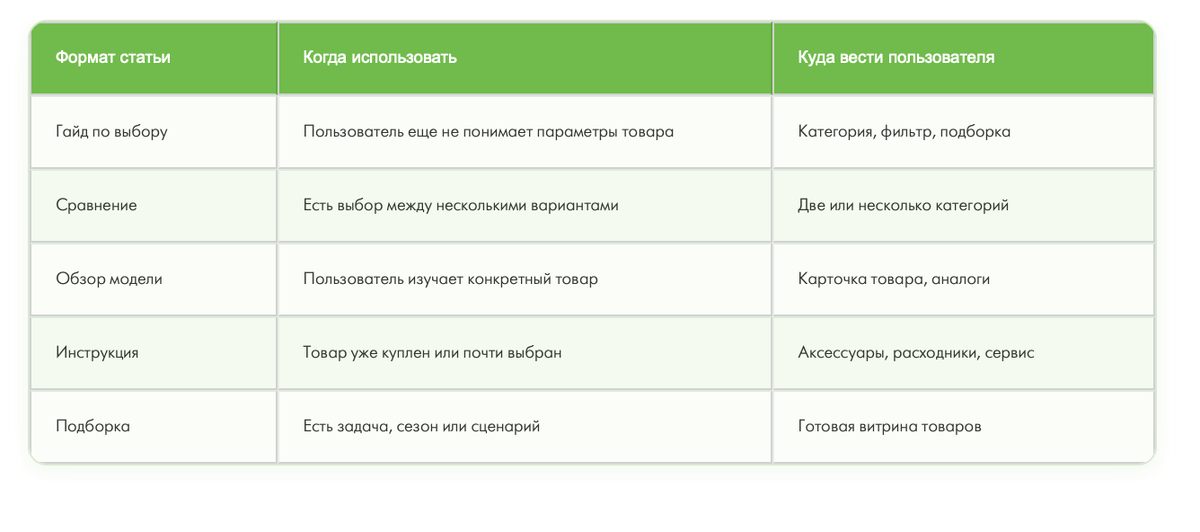 | Формат статьи | Когда использовать | Куда вести пользователя |
|---|---|---|
| Гайд по выбору | Пользователь еще не понимает параметры товара | Категория, фильтр, подборка |
| Сравнение | Есть выбор между несколькими вариантами | Две или несколько категорий |
| Обзор модели | Пользователь изучает конкретный товар | Карточка товара, аналоги |
| Инструкция | Товар уже куплен или почти выбран | Аксессуары, расходники, сервис |
| Подборка | Есть задача, сезон или сценарий | Готовая витрина товаров |